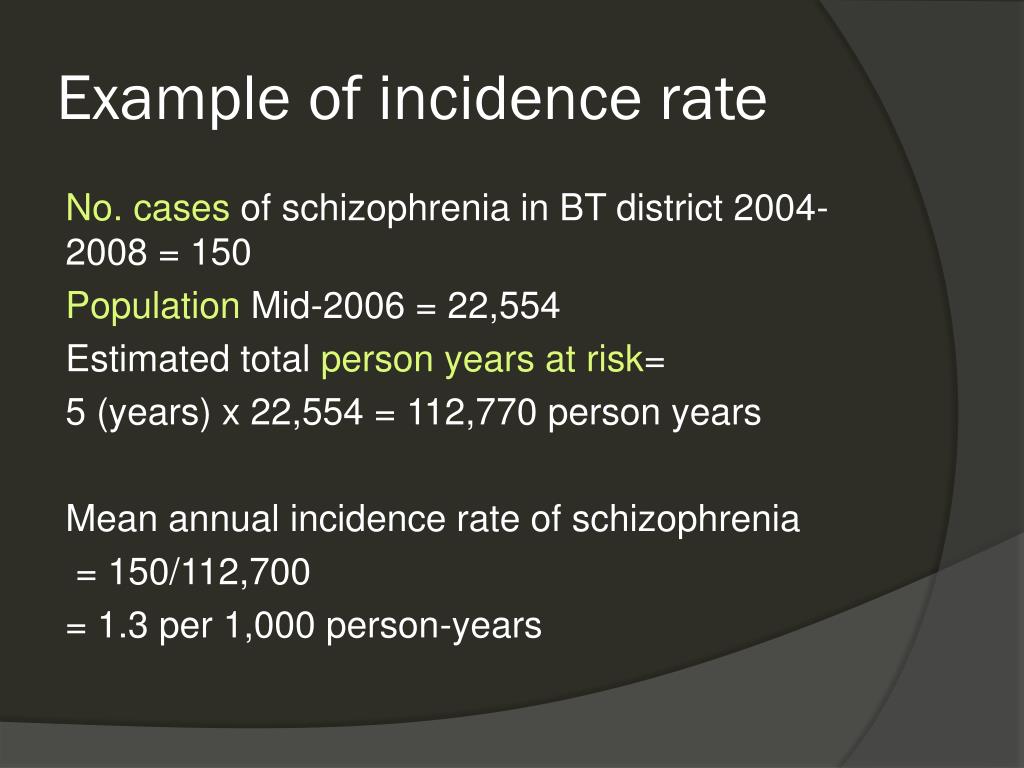 Example of incidence rate

No. cases of schizophrenia in BT district 2004-2008 = 150

Population Mid-2006 = 22,554

Estimated total person years at risk=

5 (years) x 22,554 = 112,770 person years

Mean annual incidence rate of schizophrenia

= 150/112,700

= 1.3 per 1,000 person-years